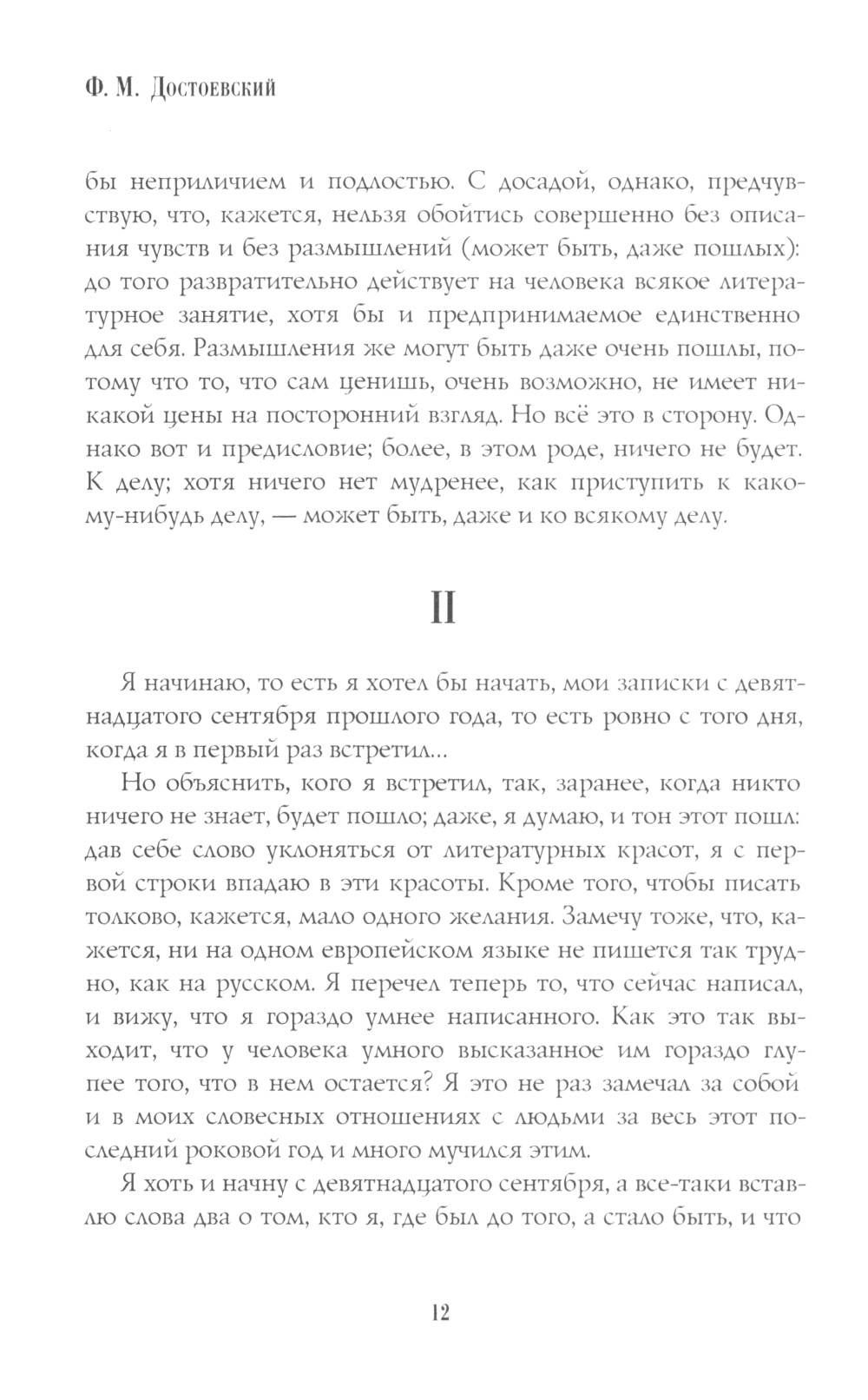 Ф. М. Достоевский

бы неприличием и подлостью. С досадой, однако, предчувствую, что, кажется, нельзя обойтись совершенно без описания чувств и без размышлений (может быть, даже пошлых): до того развратительно действует на человека всякое литературное занятие, хотя бы и предпринимаемое единственно для себя. Размышления же могут быть даже очень пошлы, потому что то, что сам ценишь, очень возможно, не имеет никакой цены на посторонний взгляд. Но всё это в сторону. Однако вот и предисловие; более, в этом роде, ничего не будет. К делу; хотя ничего нет мудренее, как приступить к какому-нибудь делу, — может быть, даже и ко всякому делу.

II

Я начинаю, то есть я хотел бы начать, мои записки с девятнадцатого сентября прошлого года, то есть ровно с того дня, когда я в первый раз встретил...

Но объяснить, кого я встретил, так, заранее, когда никто ничего не знает, будет пошло; даже, я думаю, и тон этот пошл: дав себе слово уклоняться от литературных красот, я с первой строки впадаю в эти красоты. Кроме того, чтобы писать толково, кажется, мало одного желания. Замечу тоже, что, кажется, ни на одном европейском языке не пишется так трудно, как на русском. Я перечел теперь то, что сейчас написал, и вижу, что я гораздо умнее написанного. Как это так выходит, что у человека умного высказанное им гораздо глупее того, что в нем остается? Я это не раз замечал за собой и в моих словесных отношениях с людьми за весь этот последний роковой год и много мучился этим.

Я хоть и начну с девятнадцатого сентября, а все-таки вставлю слова два о том, кто я, где был до того, а стало быть, и что

12